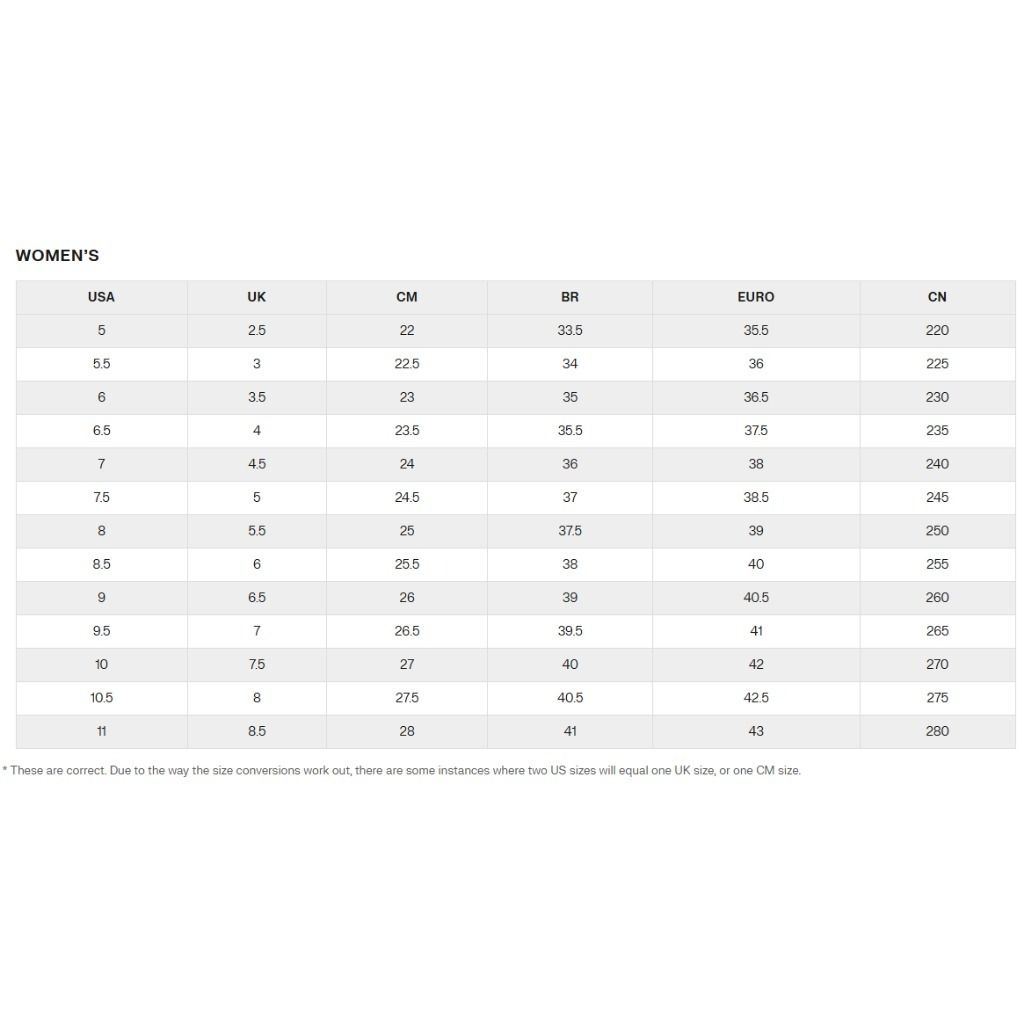 WOMEN'S

| USA | UK | CM | BR | EURO | CN |
|---|---|---|---|---|---|
| 5 | 2.5 | 22 | 33.5 | 35.5 | 220 |
| 5.5 | 3 | 22.5 | 34 | 36 | 225 |
| 6 | 3.5 | 23 | 35 | 36.5 | 230 |
| 6.5 | 4 | 23.5 | 35.5 | 37.5 | 235 |
| 7 | 4.5 | 24 | 36 | 38 | 240 |
| 7.5 | 5 | 24.5 | 37 | 38.5 | 245 |
| 8 | 5.5 | 25 | 37.5 | 39 | 250 |
| 8.5 | 6 | 25.5 | 38 | 40 | 255 |
| 9 | 6.5 | 26 | 39 | 40.5 | 260 |
| 9.5 | 7 | 26.5 | 39.5 | 41 | 265 |
| 10 | 7.5 | 27 | 40 | 42 | 270 |
| 10.5 | 8 | 27.5 | 40.5 | 42.5 | 275 |
| 11 | 8.5 | 28 | 41 | 43 | 280 |

* These are correct. Due to the way the size conversions work out, there are some instances where two US sizes will equal one UK size, or one CM size.